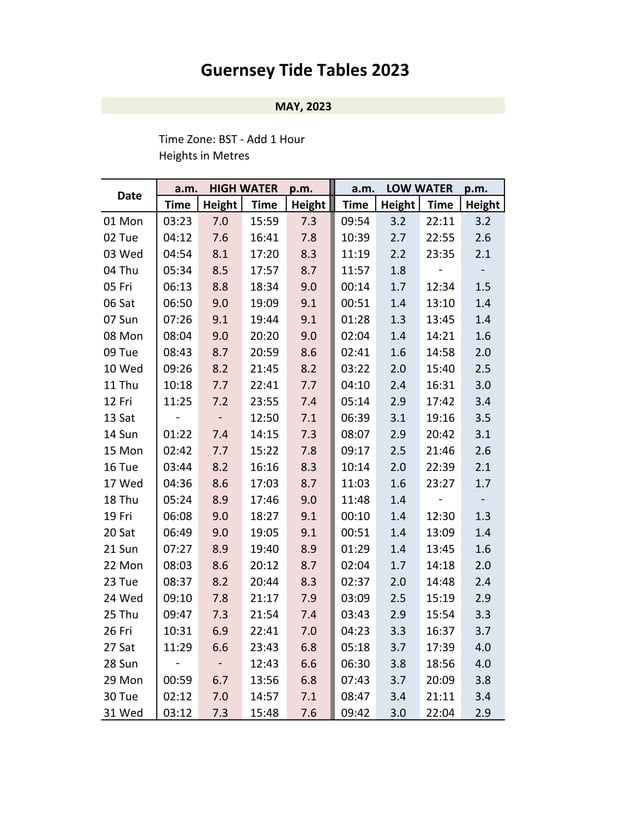 Guernsey Tide Tables 2023

MAY, 2023

Time Zone: BST - Add 1 Hour
Heights in Metres

| Date | a.m. HIGH WATER p.m. | | | | a.m. LOW WATER p.m. | | | |
|---|---|---|---|---|---|---|---|---|
| | Time | Height | Time | Height | Time | Height | Time | Height |
| 01 Mon | 03:23 | 7.0 | 15:59 | 7.3 | 09:54 | 3.2 | 22:11 | 3.2 |
| 02 Tue | 04:12 | 7.6 | 16:41 | 7.8 | 10:39 | 2.7 | 22:55 | 2.6 |
| 03 Wed | 04:54 | 8.1 | 17:20 | 8.3 | 11:19 | 2.2 | 23:35 | 2.1 |
| 04 Thu | 05:34 | 8.5 | 17:57 | 8.7 | 11:57 | 1.8 | - | - |
| 05 Fri | 06:13 | 8.8 | 18:34 | 9.0 | 00:14 | 1.7 | 12:34 | 1.5 |
| 06 Sat | 06:50 | 9.0 | 19:09 | 9.1 | 00:51 | 1.4 | 13:10 | 1.4 |
| 07 Sun | 07:26 | 9.1 | 19:44 | 9.1 | 01:28 | 1.3 | 13:45 | 1.4 |
| 08 Mon | 08:04 | 9.0 | 20:20 | 9.0 | 02:04 | 1.4 | 14:21 | 1.6 |
| 09 Tue | 08:43 | 8.7 | 20:59 | 8.6 | 02:41 | 1.6 | 14:58 | 2.0 |
| 10 Wed | 09:26 | 8.2 | 21:45 | 8.2 | 03:22 | 2.0 | 15:40 | 2.5 |
| 11 Thu | 10:18 | 7.7 | 22:41 | 7.7 | 04:10 | 2.4 | 16:31 | 3.0 |
| 12 Fri | 11:25 | 7.2 | 23:55 | 7.4 | 05:14 | 2.9 | 17:42 | 3.4 |
| 13 Sat | - | - | 12:50 | 7.1 | 06:39 | 3.1 | 19:16 | 3.5 |
| 14 Sun | 01:22 | 7.4 | 14:15 | 7.3 | 08:07 | 2.9 | 20:42 | 3.1 |
| 15 Mon | 02:42 | 7.7 | 15:22 | 7.8 | 09:17 | 2.5 | 21:46 | 2.6 |
| 16 Tue | 03:44 | 8.2 | 16:16 | 8.3 | 10:14 | 2.0 | 22:39 | 2.1 |
| 17 Wed | 04:36 | 8.6 | 17:03 | 8.7 | 11:03 | 1.6 | 23:27 | 1.7 |
| 18 Thu | 05:24 | 8.9 | 17:46 | 9.0 | 11:48 | 1.4 | - | - |
| 19 Fri | 06:08 | 9.0 | 18:27 | 9.1 | 00:10 | 1.4 | 12:30 | 1.3 |
| 20 Sat | 06:49 | 9.0 | 19:05 | 9.1 | 00:51 | 1.4 | 13:09 | 1.4 |
| 21 Sun | 07:27 | 8.9 | 19:40 | 8.9 | 01:29 | 1.4 | 13:45 | 1.6 |
| 22 Mon | 08:03 | 8.6 | 20:12 | 8.7 | 02:04 | 1.7 | 14:18 | 2.0 |
| 23 Tue | 08:37 | 8.2 | 20:44 | 8.3 | 02:37 | 2.0 | 14:48 | 2.4 |
| 24 Wed | 09:10 | 7.8 | 21:17 | 7.9 | 03:09 | 2.5 | 15:19 | 2.9 |
| 25 Thu | 09:47 | 7.3 | 21:54 | 7.4 | 03:43 | 2.9 | 15:54 | 3.3 |
| 26 Fri | 10:31 | 6.9 | 22:41 | 7.0 | 04:23 | 3.3 | 16:37 | 3.7 |
| 27 Sat | 11:29 | 6.6 | 23:43 | 6.8 | 05:18 | 3.7 | 17:39 | 4.0 |
| 28 Sun | - | - | 12:43 | 6.6 | 06:30 | 3.8 | 18:56 | 4.0 |
| 29 Mon | 00:59 | 6.7 | 13:56 | 6.8 | 07:43 | 3.7 | 20:09 | 3.8 |
| 30 Tue | 02:12 | 7.0 | 14:57 | 7.1 | 08:47 | 3.4 | 21:11 | 3.4 |
| 31 Wed | 03:12 | 7.3 | 15:48 | 7.6 | 09:42 | 3.0 | 22:04 | 2.9 |